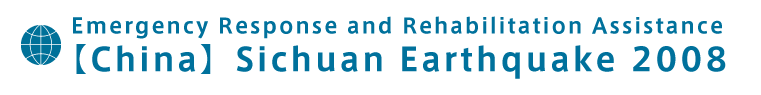 Emergency Response and Rehabilitation Assistance
【China】 Sichuan Earthquake 2008